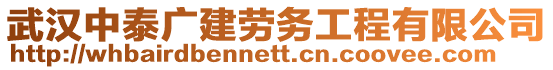 武汉中泰广建劳务工程有限公司
http://whbairdbennett.cn.coovee.com